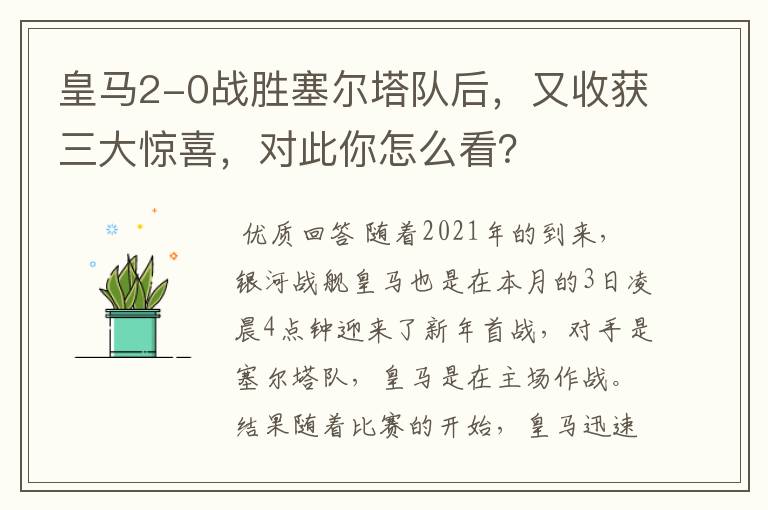 皇马2-0战胜塞尔塔队后，又收获三大惊喜，对此你怎么看？

优质回答 随着2021年的到来，银河战舰皇马也是在本月的3日凌晨4点钟迎来了新年首战，对手是塞尔塔队，皇马是在主场作战。结果随着比赛的开始，皇马迅速